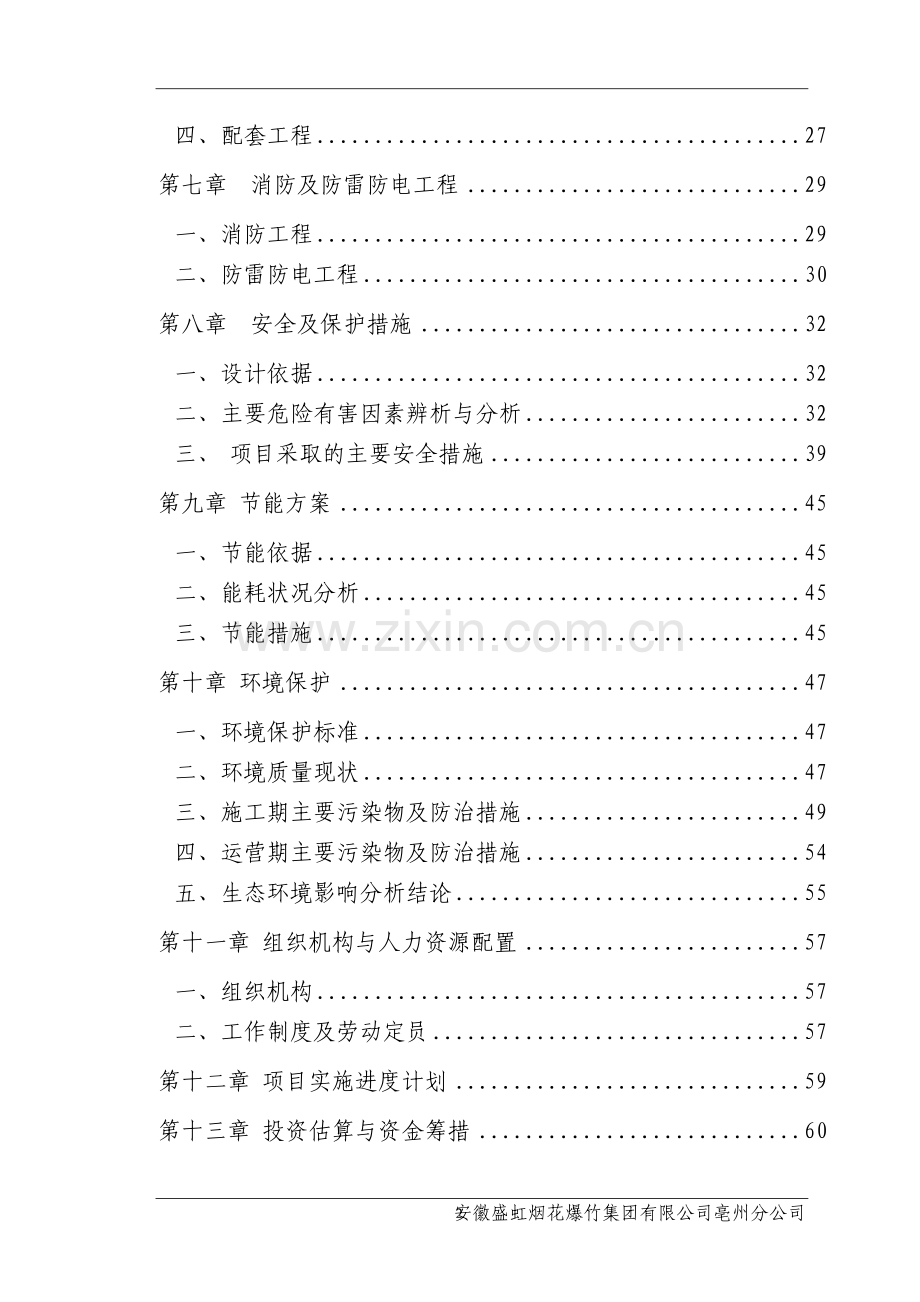 四、配套工程 27

第七章 消防及防雷防电工程 29

一、消防工程 29

二、防雷防电工程 30

第八章 安全及保护措施 32

一、设计依据 32

二、主要危险有害因素辨析与分析 32

三、 项目采取的主要安全措施 39

第九章 节能方案 45

一、节能依据 45

二、能耗状况分析 45

三、节能措施 45

第十章 环境保护 47

一、环境保护标准 47

二、环境质量现状 47

三、施工期主要污染物及防治措施 49

四、运营期主要污染物及防治措施 54

五、生态环境影响分析结论 55

第十一章 组织机构与人力资源配置 57

一、组织机构 57

二、工作制度及劳动定员 57

第十二章 项目实施进度计划 59

第十三章 投资估算与资金筹措 60

安徽盛虹烟花爆竹集团有限公司亳州分公司

www.zixin.com.cn